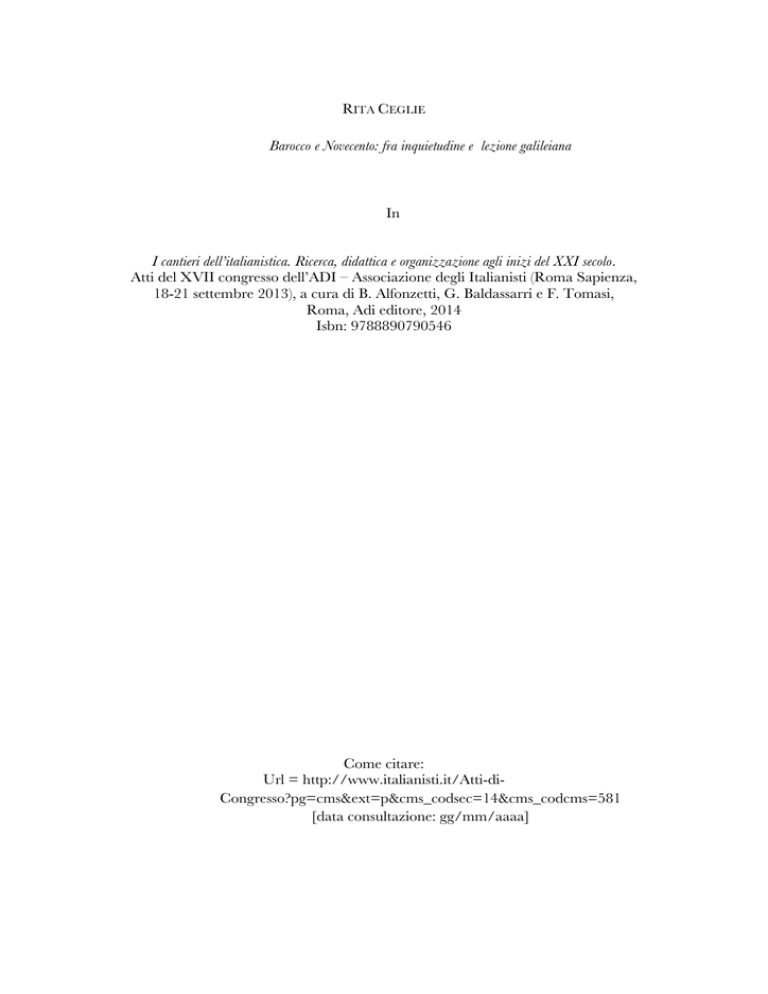 RITA CEGLIE

Barocco e Novecento: fra inquietudine e lezione galileiana

In

I cantieri dell'italianistica. Ricerca, didattica e organizzazione agli inizi del XXI secolo. Atti del XVII congresso dell'ADI – Associazione degli Italianisti (Roma Sapienza, 18-21 settembre 2013), a cura di B. Alfonzetti, G. Baldassarri e F. Tomasi, Roma, Adi editore, 2014
Isbn: 9788890790546

Come citare:
Url = http://www.italianisti.it/Atti-di-Congresso?pg=cms&ext=p&cms_codsec=14&cms_codcms=581
[data consultazione: gg/mm/aaaa]